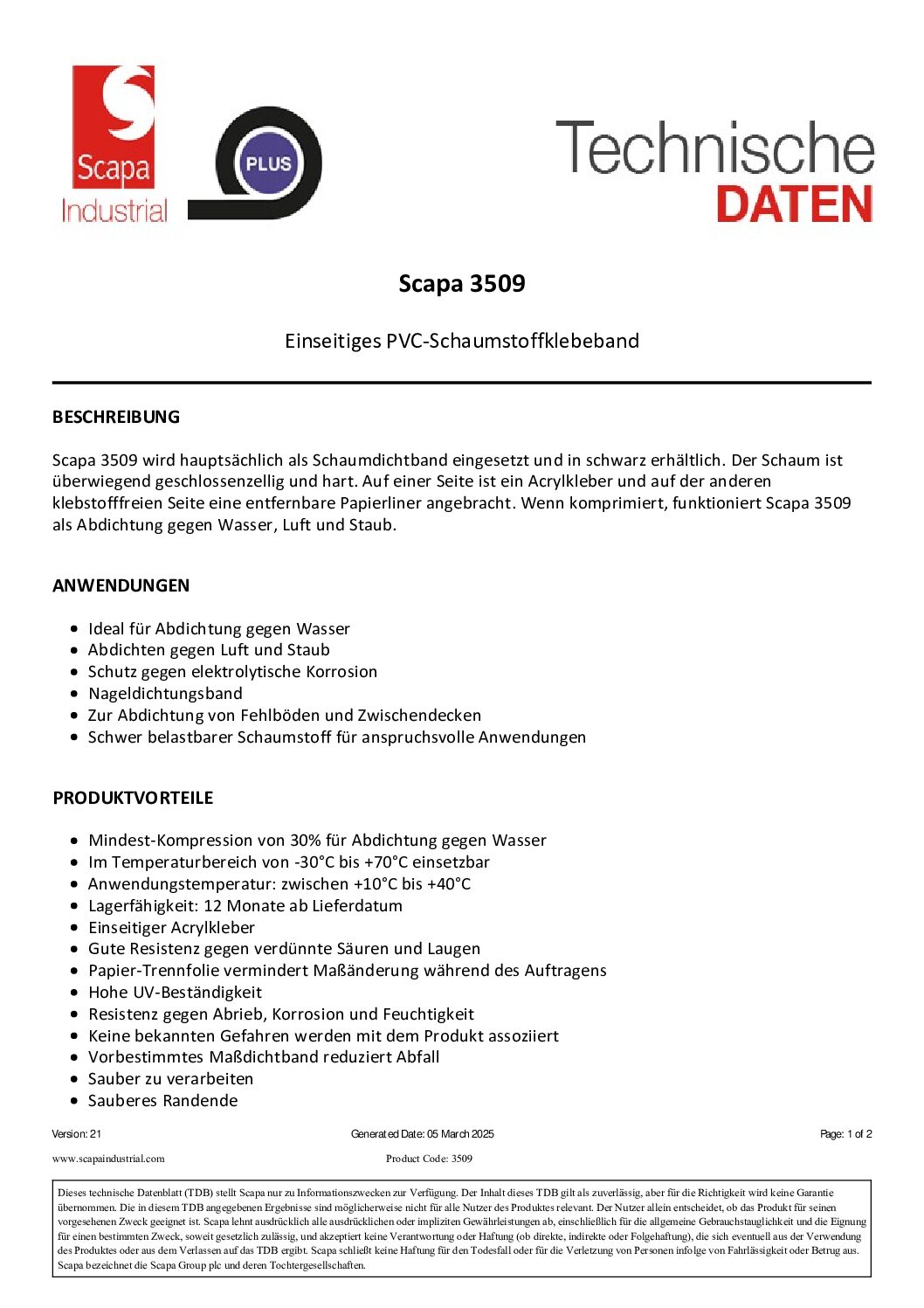 Scapa
Industrial

PLUS

Technische
DATEN

Scapa 3509

Einseitiges PVC-Schaumstoffklebeband

BESCHREIBUNG

Scapa 3509 wird hauptsächlich als Schaumdichtband eingesetzt und in schwarz erhältlich. Der Schaum ist überwiegend geschlossenzellig und hart. Auf einer Seite ist ein Acrylkleber und auf der anderen klebstofffreien Seite eine entfernbare Papierliner angebracht. Wenn komprimiert, funktioniert Scapa 3509 als Abdichtung gegen Wasser, Luft und Staub.

ANWENDUNGEN

• Ideal für Abdichtung gegen Wasser
• Abdichten gegen Luft und Staub
• Schutz gegen elektrolytische Korrosion
• Nageldichtungsband
• Zur Abdichtung von Fehlböden und Zwischendecken
• Schwer belastbarer Schaumstoff für anspruchsvolle Anwendungen

PRODUKTVORTEILE

• Mindest-Kompression von 30% für Abdichtung gegen Wasser
• Im Temperaturbereich von -30°C bis +70°C einsetzbar
• Anwendungstemperatur: zwischen +10°C bis +40°C
• Lagerfähigkeit: 12 Monate ab Lieferdatum
• Einseitiger Acrylkleber
• Gute Resistenz gegen verdünnte Säuren und Laugen
• Papier-Trennfolie vermindert Maßänderung während des Auftragens
• Hohe UV-Beständigkeit
• Resistenz gegen Abrieb, Korrosion und Feuchtigkeit
• Keine bekannten Gefahren werden mit dem Produkt assoziiert
• Vorbestimmtes Maßdichtband reduziert Abfall
• Sauber zu verarbeiten
• Sauberes Randende

Version: 21
Generated Date: 05 March 2025
Page: 1 of 2

www.scapaindustrial.com
Product Code: 3509

Dieses technische Datenblatt (TDB) stellt Scapa nur zu Informationszwecken zur Verfügung. Der Inhalt dieses TDB gilt als zuverlässig, aber für die Richtigkeit wird keine Garantie übernommen. Die in diesem TDB angegebenen Ergebnisse sind möglicherweise nicht für alle Nutzer des Produktes relevant. Der Nutzer allein entscheidet, ob das Produkt für seinen vorgesehenen Zweck geeignet ist. Scapa lehnt ausdrücklich alle ausdrücklichen oder impliziten Gewährleistungen ab, einschließlich für die allgemeine Gebrauchstauglichkeit und die Eignung für einen bestimmten Zweck, soweit gesetzlich zulässig, und akzeptiert keine Verantwortung oder Haftung (ob direkte, indirekte oder Folgehaftung), die sich eventuell aus der Verwendung des Produktes oder aus dem Verlassen auf das TDB ergibt. Scapa schließt keine Haftung für den Todesfall oder für die Verletzung von Personen infolge von Fahrlässigkeit oder Betrug aus. Scapa bezeichnet die Scapa Group plc und deren Tochtergesellschaften.